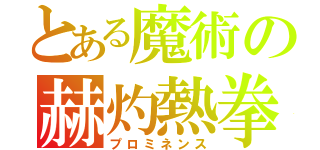 とある魔術の
赫灼熱拳
プロミネンス